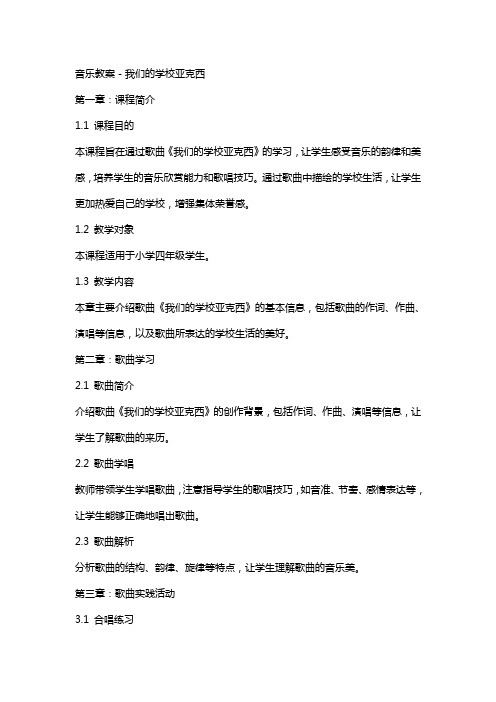 音乐教案 - 我们的学校亚克西

第一章：课程简介

1.1 课程目的

本课程旨在通过歌曲《我们的学校亚克西》的学习，让学生感受音乐的韵律和美感，培养学生的音乐欣赏能力和歌唱技巧。通过歌曲中描绘的学校生活，让学生更加热爱自己的学校，增强集体荣誉感。

1.2 教学对象

本课程适用于小学四年级学生。

1.3 教学内容

本章主要介绍歌曲《我们的学校亚克西》的基本信息，包括歌曲的作词、作曲、演唱等信息，以及歌曲所表达的学校生活的美好。

第二章：歌曲学习

2.1 歌曲简介

介绍歌曲《我们的学校亚克西》的创作背景，包括作词、作曲、演唱等信息，让学生了解歌曲的来历。

2.2 歌曲学唱

教师带领学生学唱歌曲，注意指导学生的歌唱技巧，如音准、节奏、感情表达等，让学生能够正确地唱出歌曲。

2.3 歌曲解析

分析歌曲的结构、韵律、旋律等特点，让学生理解歌曲的音乐美。

第三章：歌曲实践活动

3.1 合唱练习